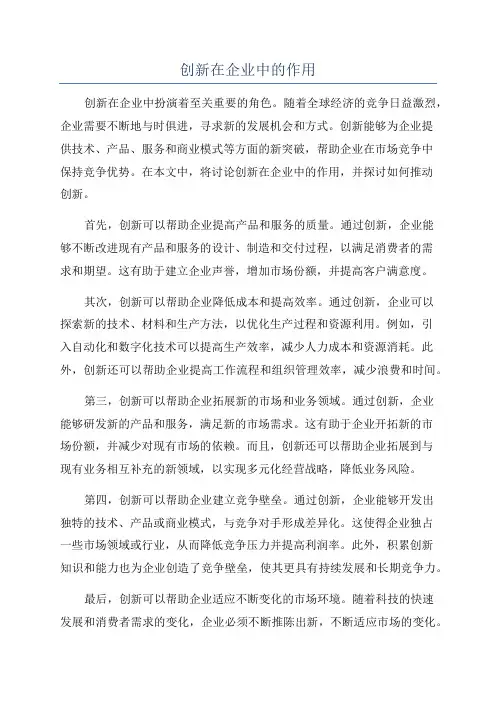 创新在企业中的作用

创新在企业中扮演着至关重要的角色。随着全球经济的竞争日益激烈，企业需要不断地与时俱进，寻求新的发展机会和方式。创新能够为企业提供技术、产品、服务和商业模式等方面的新突破，帮助企业在市场竞争中保持竞争优势。在本文中，将讨论创新在企业中的作用，并探讨如何推动创新。

首先，创新可以帮助企业提高产品和服务的质量。通过创新，企业能够不断改进现有产品和服务的设计、制造和交付过程，以满足消费者的需求和期望。这有助于建立企业声誉，增加市场份额，并提高客户满意度。

其次，创新可以帮助企业降低成本和提高效率。通过创新，企业可以探索新的技术、材料和生产方法，以优化生产过程和资源利用。例如，引入自动化和数字化技术可以提高生产效率，减少人力成本和资源消耗。此外，创新还可以帮助企业提高工作流程和组织管理效率，减少浪费和时间。

第三，创新可以帮助企业拓展新的市场和业务领域。通过创新，企业能够研发新的产品和服务，满足新的市场需求。这有助于企业开拓新的市场份额，并减少对现有市场的依赖。而且，创新还可以帮助企业拓展到与现有业务相互补充的新领域，以实现多元化经营战略，降低业务风险。

第四，创新可以帮助企业建立竞争壁垒。通过创新，企业能够开发出独特的技术、产品或商业模式，与竞争对手形成差异化。这使得企业独占一些市场领域或行业，从而降低竞争压力并提高利润率。此外，积累创新知识和能力也为企业创造了竞争壁垒，使其更具有持续发展和长期竞争力。

最后，创新可以帮助企业适应不断变化的市场环境。随着科技的快速发展和消费者需求的变化，企业必须不断推陈出新，不断适应市场的变化。